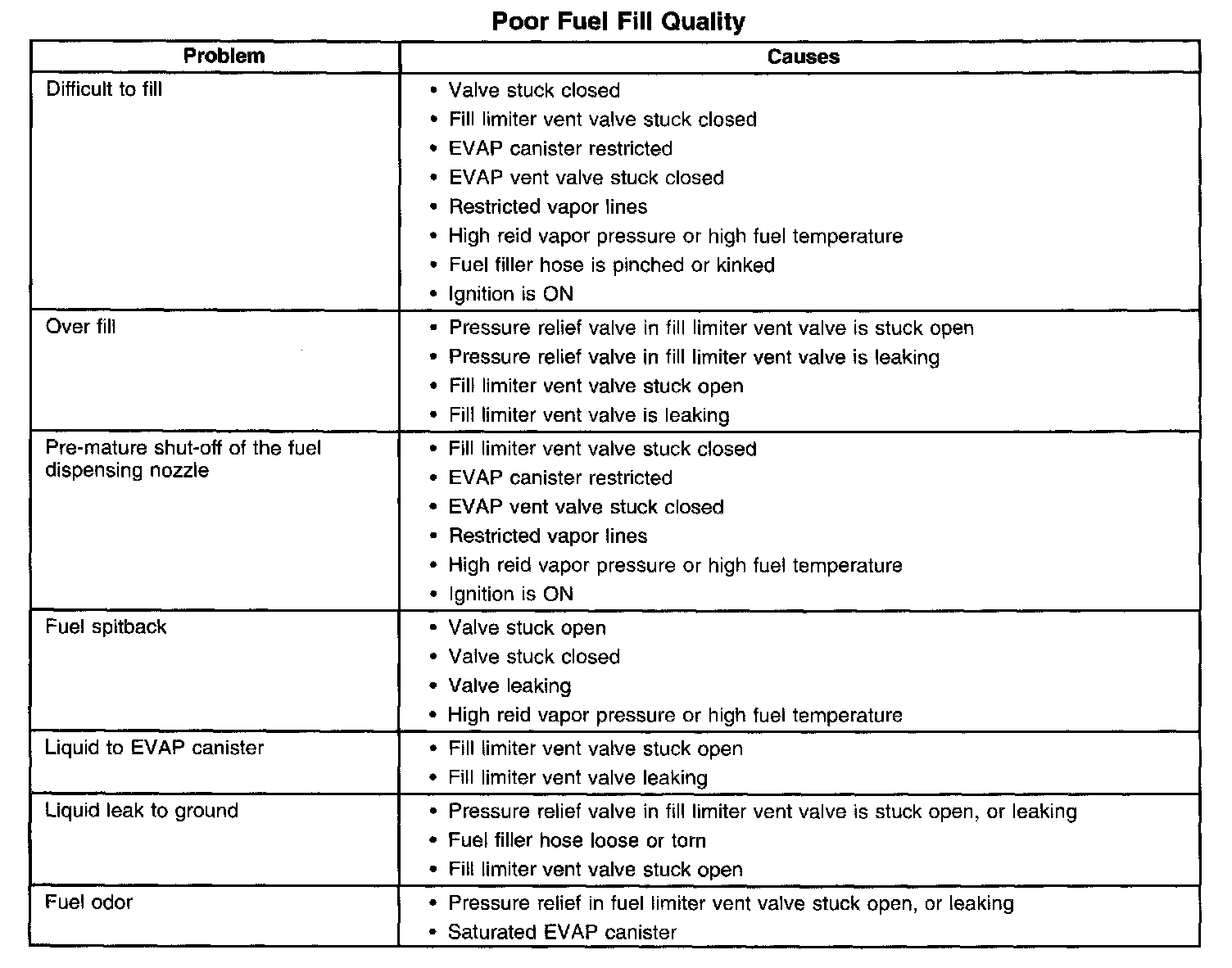 Poor Fuel Fill Quality

| Problem | Causes |
|---|---|
| Difficult to fill | • Valve stuck closed<br>• Fill limiter vent valve stuck closed<br>• EVAP canister restricted<br>• EVAP vent valve stuck closed<br>• Restricted vapor lines<br>• High reid vapor pressure or high fuel temperature<br>• Fuel filler hose is pinched or kinked<br>• Ignition is ON |
| Over fill | • Pressure relief valve in fill limiter vent valve is stuck open<br>• Pressure relief valve in fill limiter vent valve is leaking<br>• Fill limiter vent valve stuck open<br>• Fill limiter vent valve is leaking |
| Pre-mature shut-off of the fuel dispensing nozzle | • Fill limiter vent valve stuck closed<br>• EVAP canister restricted<br>• EVAP vent valve stuck closed<br>• Restricted vapor lines<br>• High reid vapor pressure or high fuel temperature<br>• Ignition is ON |
| Fuel spitback | • Valve stuck open<br>• Valve stuck closed<br>• Valve leaking<br>• High reid vapor pressure or high fuel temperature |
| Liquid to EVAP canister | • Fill limiter vent valve stuck open<br>• Fill limiter vent valve leaking |
| Liquid leak to ground | • Pressure relief valve in fill limiter vent valve is stuck open, or leaking<br>• Fuel filler hose loose or torn<br>• Fill limiter vent valve stuck open |
| Fuel odor | • Pressure relief in fuel limiter vent valve stuck open, or leaking<br>• Saturated EVAP canister |